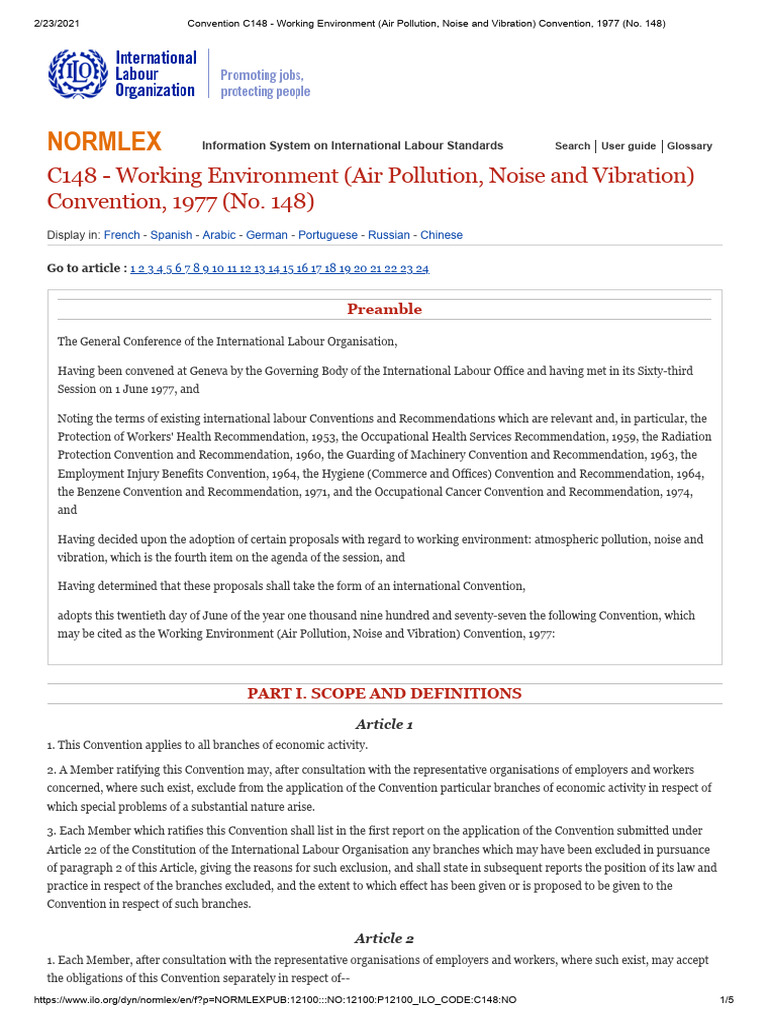 2/23/2021 Convention C148 - Working Environment (Air Pollution, Noise and Vibration) Convention, 1977 (No. 148)

ILO International Labour Organization

Promoting jobs, protecting people

NORMLEX Information System on International Labour Standards

Search | User guide | Glossary

C148 - Working Environment (Air Pollution, Noise and Vibration) Convention, 1977 (No. 148)

Display in: French - Spanish - Arabic - German - Portuguese - Russian - Chinese

Go to article : 1 2 3 4 5 6 7 8 9 10 11 12 13 14 15 16 17 18 19 20 21 22 23 24

Preamble

The General Conference of the International Labour Organisation,

Having been convened at Geneva by the Governing Body of the International Labour Office and having met in its Sixty-third Session on 1 June 1977, and

Noting the terms of existing international labour Conventions and Recommendations which are relevant and, in particular, the Protection of Workers' Health Recommendation, 1953, the Occupational Health Services Recommendation, 1959, the Radiation Protection Convention and Recommendation, 1960, the Guarding of Machinery Convention and Recommendation, 1963, the Employment Injury Benefits Convention, 1964, the Hygiene (Commerce and Offices) Convention and Recommendation, 1964, the Benzene Convention and Recommendation, 1971, and the Occupational Cancer Convention and Recommendation, 1974, and

Having decided upon the adoption of certain proposals with regard to working environment: atmospheric pollution, noise and vibration, which is the fourth item on the agenda of the session, and

Having determined that these proposals shall take the form of an international Convention,

adopts this twentieth day of June of the year one thousand nine hundred and seventy-seven the following Convention, which may be cited as the Working Environment (Air Pollution, Noise and Vibration) Convention, 1977:

PART I. SCOPE AND DEFINITIONS

Article 1

1. This Convention applies to all branches of economic activity.

2. A Member ratifying this Convention may, after consultation with the representative organisations of employers and workers concerned, where such exist, exclude from the application of the Convention particular branches of economic activity in respect of which special problems of a substantial nature arise.

3. Each Member which ratifies this Convention shall list in the first report on the application of the Convention submitted under Article 22 of the Constitution of the International Labour Organisation any branches which may have been excluded in pursuance of paragraph 2 of this Article, giving the reasons for such exclusion, and shall state in subsequent reports the position of its law and practice in respect of the branches excluded, and the extent to which effect has been given or is proposed to be given to the Convention in respect of such branches.

Article 2

1. Each Member, after consultation with the representative organisations of employers and workers, where such exist, may accept the obligations of this Convention separately in respect of--

https://www.ilo.org/dyn/normlex/en/f?p=NORMLEXPUB:12100:::NO:12100:P12100_ILO_CODE:C148:NO 1/5